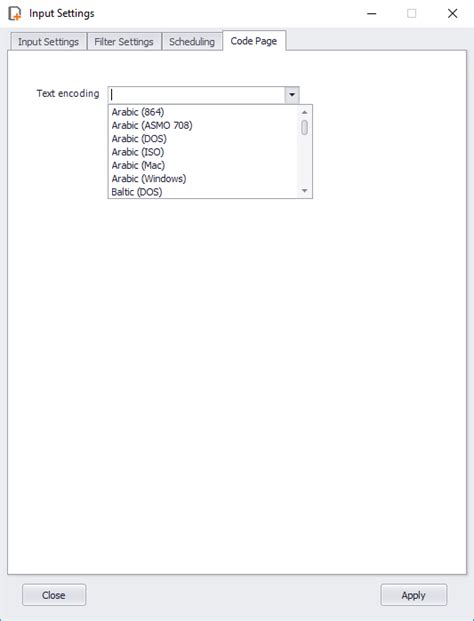 Input Settings

Input Settings
Filter Settings
Scheduling
Code Page

Text encoding

Arabic (864)
Arabic (ASMO 708)
Arabic (DOS)
Arabic (ISO)
Arabic (Mac)
Arabic (Windows)
Baltic (DOS)

Close
Apply